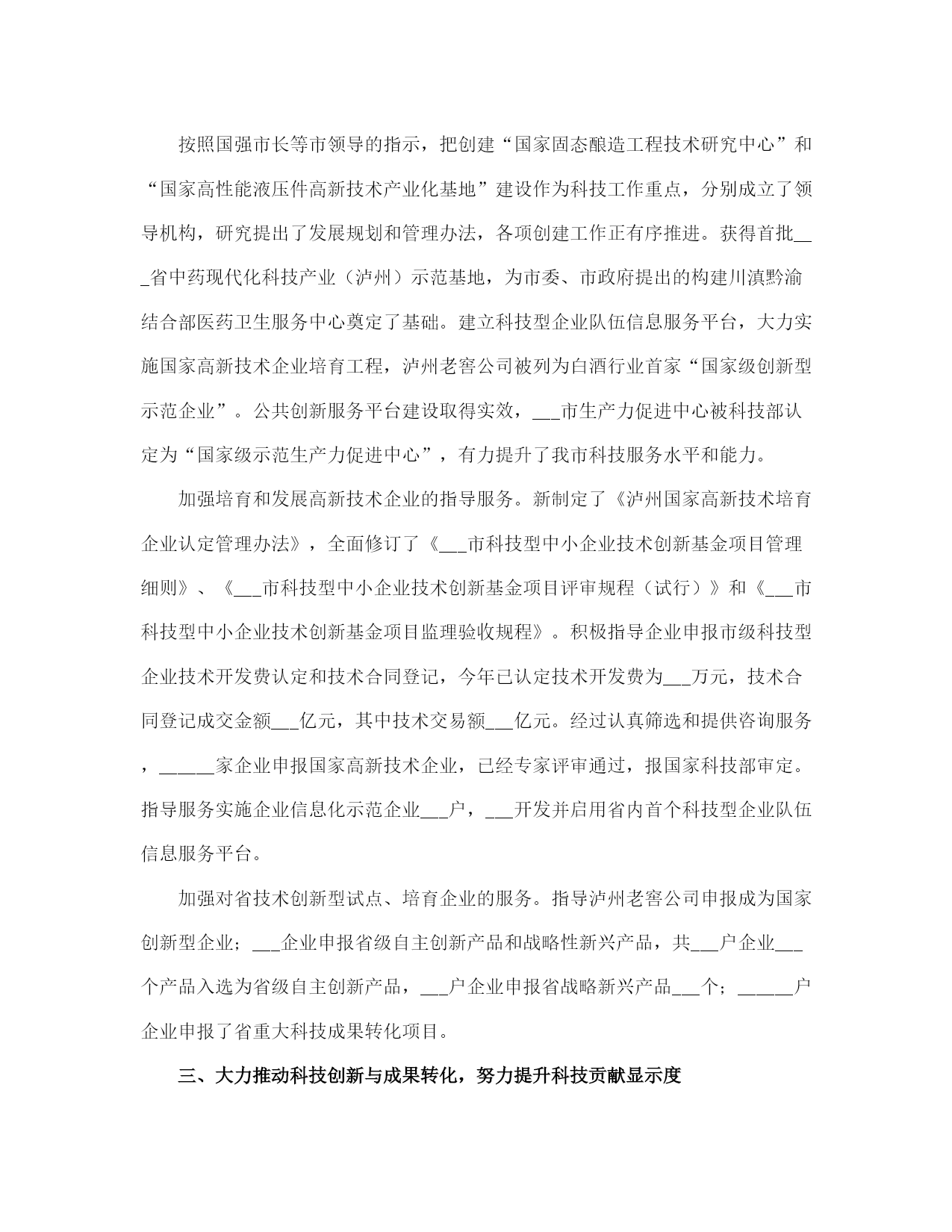 按照国强市长等市领导的指示，把创建“国家固态酿造工程技术研究中心”和“国家高性能液压件高新技术产业化基地”建设作为科技工作重点，分别成立了领导机构，研究提出了发展规划和管理办法，各项创建工作正有序推进。获得首批___省中药现代化科技产业（泸州）示范基地，为市委、市政府提出的构建川滇黔渝结合部医药卫生服务中心奠定了基础。建立科技型企业队伍信息服务平台，大力实施国家高新技术企业培育工程，泸州老窖公司被列为白酒行业首家“国家级创新型示范企业”。公共创新服务平台建设取得实效，___市生产力促进中心被科技部认定为“国家级示范生产力促进中心”，有力提升了我市科技服务水平和能力。

加强培育和发展高新技术企业的指导服务。新制定了《泸州国家高新技术培育企业认定管理办法》，全面修订了《___市科技型中小企业技术创新基金项目管理细则》、《___市科技型中小企业技术创新基金项目评审规程（试行）》和《___市科技型中小企业技术创新基金项目监理验收规程》。积极指导企业申报市级科技型企业技术开发费认定和技术合同登记，今年已认定技术开发费为___万元，技术合同登记成交金额___亿元，其中技术交易额___亿元。经过认真筛选和提供咨询服务，______家企业申报国家高新技术企业，已经专家评审通过，报国家科技部审定。指导服务实施企业信息化示范企业___户，___开发并启用省内首个科技型企业队伍信息服务平台。

加强对省技术创新型试点、培育企业的服务。指导泸州老窖公司申报成为国家创新型企业；___企业申报省级自主创新产品和战略性新兴产品，共___户企业___个产品入选为省级自主创新产品，___户企业申报省战略新兴产品___个；______户企业申报了省重大科技成果转化项目。

三、大力推动科技创新与成果转化，努力提升科技贡献显示度